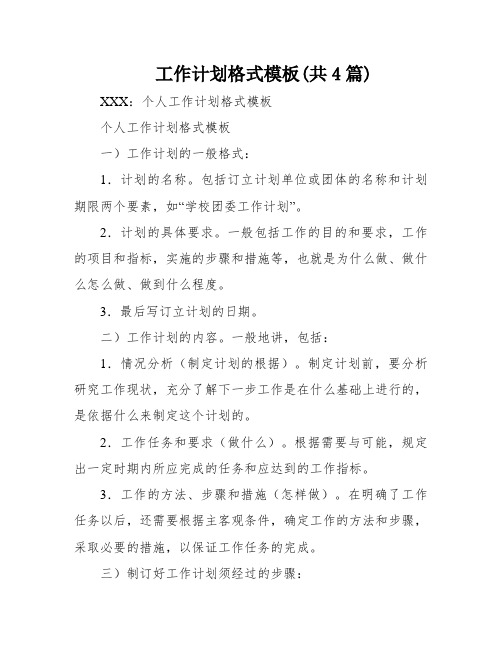 工作计划格式模板(共 4 篇)

XXX：个人工作计划格式模板

个人工作计划格式模板

一）工作计划的一般格式：

1．计划的名称。包括订立计划单位或团体的名称和计划期限两个要素，如“学校团委工作计划”。

2．计划的具体要求。一般包括工作的目的和要求，工作的项目和指标，实施的步骤和措施等，也就是为什么做、做什么怎么做、做到什么程度。

3．最后写订立计划的日期。

二）工作计划的内容。一般地讲，包括：

1．情况分析（制定计划的根据）。制定计划前，要分析研究工作现状，充分了解下一步工作是在什么基础上进行的，是依据什么来制定这个计划的。

2．工作任务和要求（做什么）。根据需要与可能，规定出一定时期内所应完成的任务和应达到的工作指标。

3．工作的方法、步骤和措施（怎样做）。在明确了工作任务以后，还需要根据主客观条件，确定工作的方法和步骤，采取必要的措施，以保证工作任务的完成。

三）制订好工作计划须经过的步骤：